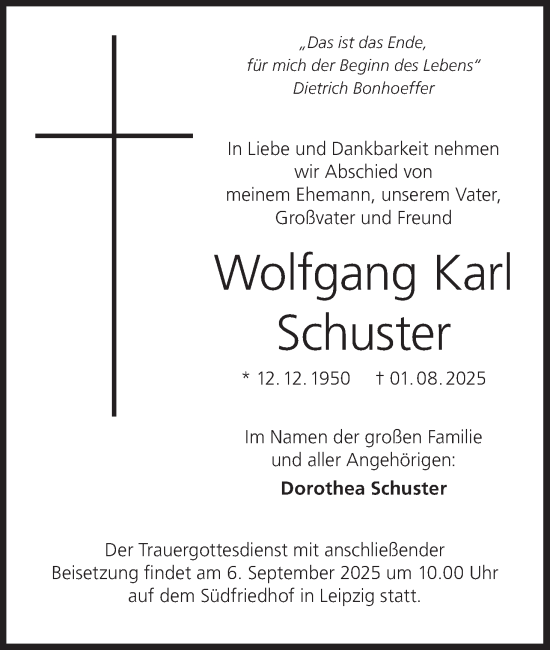 „Das ist das Ende,
für mich der Beginn des Lebens“
Dietrich Bonhoeffer

In Liebe und Dankbarkeit nehmen wir Abschied von meinem Ehemann, unserem Vater, Großvater und Freund

Wolfgang Karl Schuster

* 12. 12. 1950 † 01. 08. 2025

Im Namen der großen Familie und aller Angehörigen:

Dorothea Schuster

Der Trauergottesdienst mit anschließender Beisetzung findet am 6. September 2025 um 10.00 Uhr auf dem Südfriedhof in Leipzig statt.